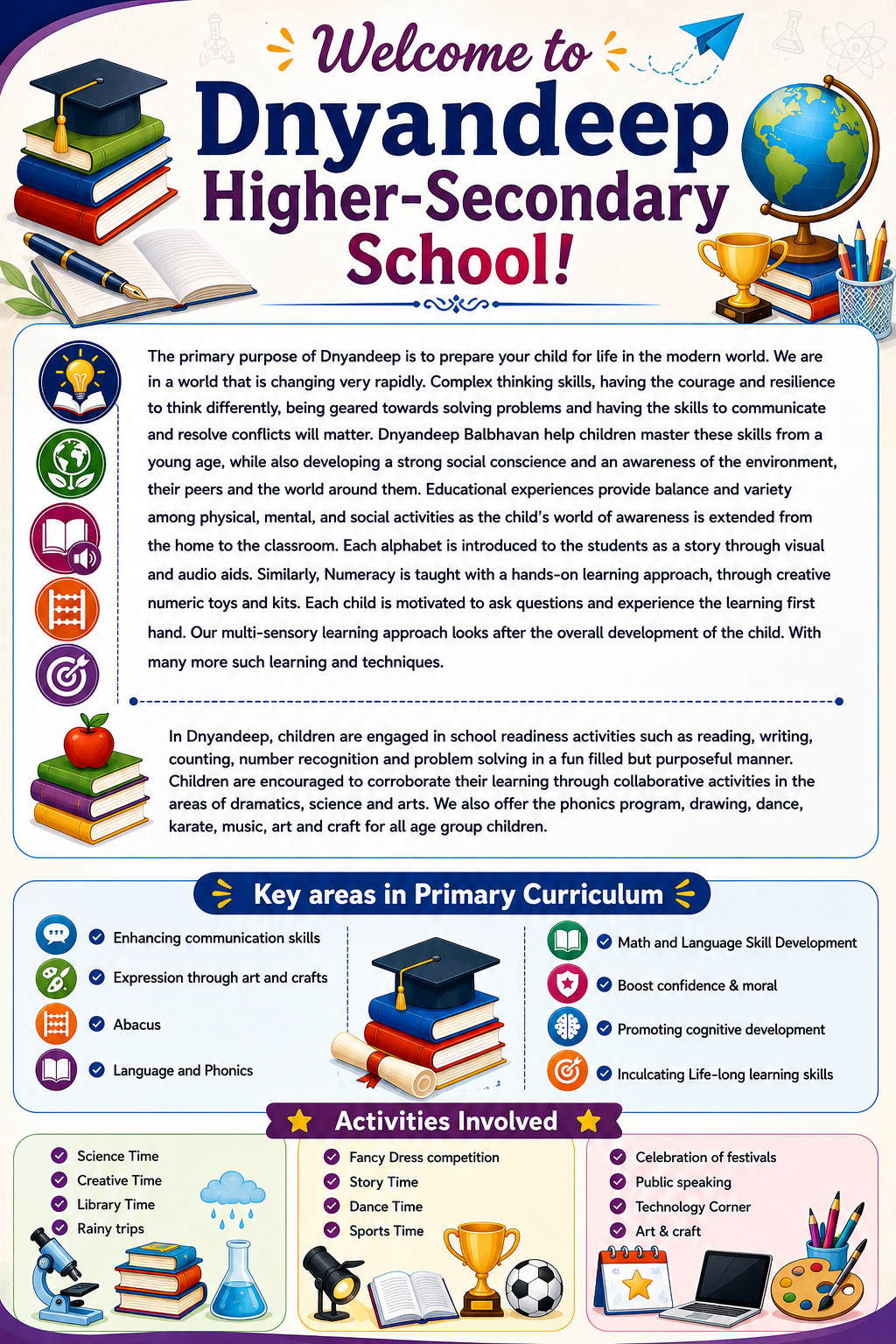 Welcome to
Dnyandeep
Higher-Secondary
School!

The primary purpose of Dnyandeep is to prepare your child for life in the modern world. We are in a world that is changing very rapidly. Complex thinking skills, having the courage and resilience to think differently, being geared towards solving problems and having the skills to communicate and resolve conflicts will matter. Dnyandeep Balbhavan help children master these skills from a young age, while also developing a strong social conscience and an awareness of the environment, their peers and the world around them. Educational experiences provide balance and variety among physical, mental, and social activities as the child's world of awareness is extended from the home to the classroom. Each alphabet is introduced to the students as a story through visual and audio aids. Similarly, Numeracy is taught with a hands-on learning approach, through creative numeric toys and kits. Each child is motivated to ask questions and experience the learning first hand. Our multi-sensory learning approach looks after the overall development of the child. With many more such learning and techniques.

In Dnyandeep, children are engaged in school readiness activities such as reading, writing, counting, number recognition and problem solving in a fun filled but purposeful manner. Children are encouraged to corroborate their learning through collaborative activities in the areas of dramatics, science and arts. We also offer the phonics program, drawing, dance, karate, music, art and craft for all age group children.

Key areas in Primary Curriculum

Enhancing communication skills
Expression through art and crafts
Abacus
Language and Phonics

Math and Language Skill Development
Boost confidence & moral
Promoting cognitive development
Inculcating Life-long learning skills

Activities Involved

Science Time
Creative Time
Library Time
Rainy trips

Fancy Dress competition
Story Time
Dance Time
Sports Time

Celebration of festivals
Public speaking
Technology Corner
Art & craft